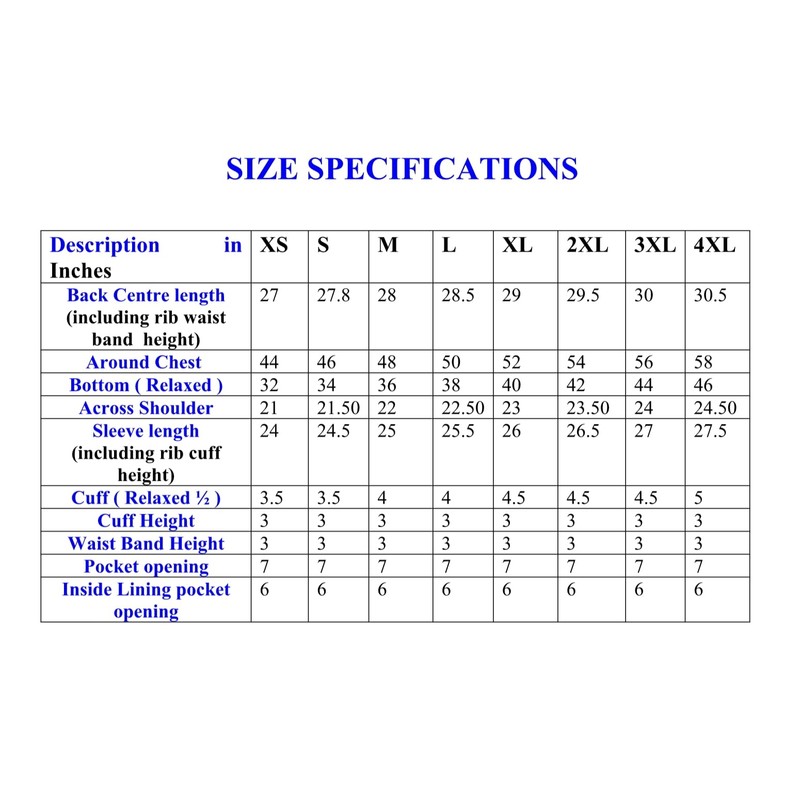 SIZE SPECIFICATIONS

| Description in Inches | XS | S | M | L | XL | 2XL | 3XL | 4XL |
|---|---|---|---|---|---|---|---|---|
| Back Centre length (including rib waist band height) | 27 | 27.8 | 28 | 28.5 | 29 | 29.5 | 30 | 30.5 |
| Around Chest | 44 | 46 | 48 | 50 | 52 | 54 | 56 | 58 |
| Bottom ( Relaxed ) | 32 | 34 | 36 | 38 | 40 | 42 | 44 | 46 |
| Across Shoulder | 21 | 21.50 | 22 | 22.50 | 23 | 23.50 | 24 | 24.50 |
| Sleeve length (including rib cuff height) | 24 | 24.5 | 25 | 25.5 | 26 | 26.5 | 27 | 27.5 |
| Cuff ( Relaxed ½ ) | 3.5 | 3.5 | 4 | 4 | 4.5 | 4.5 | 4.5 | 5 |
| Cuff Height | 3 | 3 | 3 | 3 | 3 | 3 | 3 | 3 |
| Waist Band Height | 3 | 3 | 3 | 3 | 3 | 3 | 3 | 3 |
| Pocket opening | 7 | 7 | 7 | 7 | 7 | 7 | 7 | 7 |
| Inside Lining pocket opening | 6 | 6 | 6 | 6 | 6 | 6 | 6 | 6 |